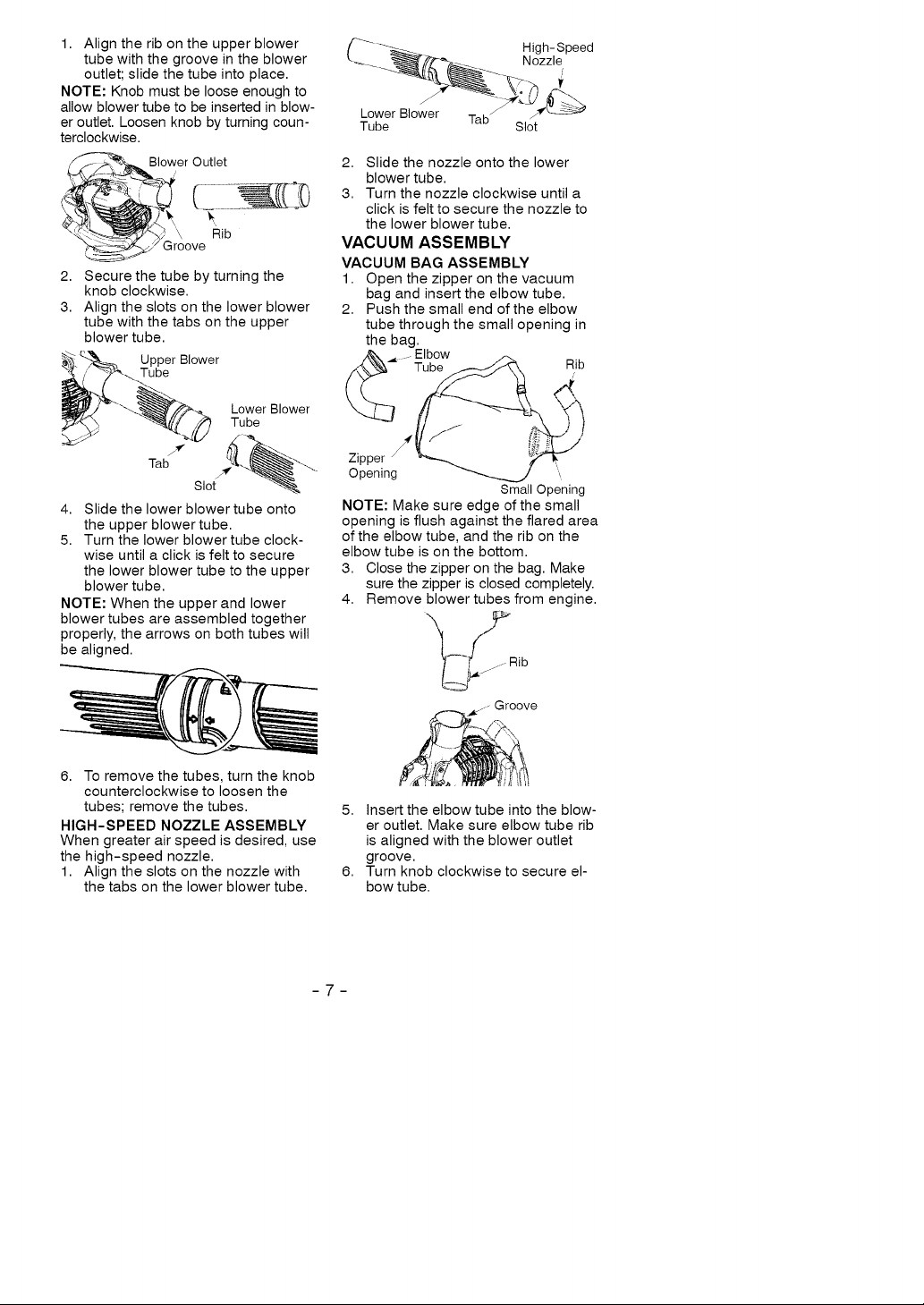 1. Align the rib on the upper blower tube with the groove in the blower outlet; slide the tube into place.

NOTE: Knob must be loose enough to allow blower tube to be inserted in blower outlet. Loosen knob by turning counterclockwise.

Blower Outlet
Rib
Groove

2. Secure the tube by turning the knob clockwise.
3. Align the slots on the lower blower tube with the tabs on the upper blower tube.

Upper Blower Tube
Lower Blower Tube
Tab
Slot

4. Slide the lower blower tube onto the upper blower tube.
5. Turn the lower blower tube clockwise until a click is felt to secure the lower blower tube to the upper blower tube.

NOTE: When the upper and lower blower tubes are assembled together properly, the arrows on both tubes will be aligned.

6. To remove the tubes, turn the knob counterclockwise to loosen the tubes; remove the tubes.

HIGH-SPEED NOZZLE ASSEMBLY

When greater air speed is desired, use the high-speed nozzle.

1. Align the slots on the nozzle with the tabs on the lower blower tube.

High-Speed Nozzle
Lower Blower Tube
Tab
Slot

2. Slide the nozzle onto the lower blower tube.
3. Turn the nozzle clockwise until a click is felt to secure the nozzle to the lower blower tube.

VACUUM ASSEMBLY

VACUUM BAG ASSEMBLY

1. Open the zipper on the vacuum bag and insert the elbow tube.
2. Push the small end of the elbow tube through the small opening in the bag.

Elbow Tube
Rib
Zipper Opening
Small Opening

NOTE: Make sure edge of the small opening is flush against the flared area of the elbow tube, and the rib on the elbow tube is on the bottom.

3. Close the zipper on the bag. Make sure the zipper is closed completely.
4. Remove blower tubes from engine.

Rib
Groove

5. Insert the elbow tube into the blower outlet. Make sure elbow tube rib is aligned with the blower outlet groove.
6. Turn knob clockwise to secure elbow tube.

- 7 -